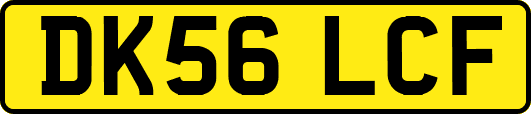 DK56 LCF